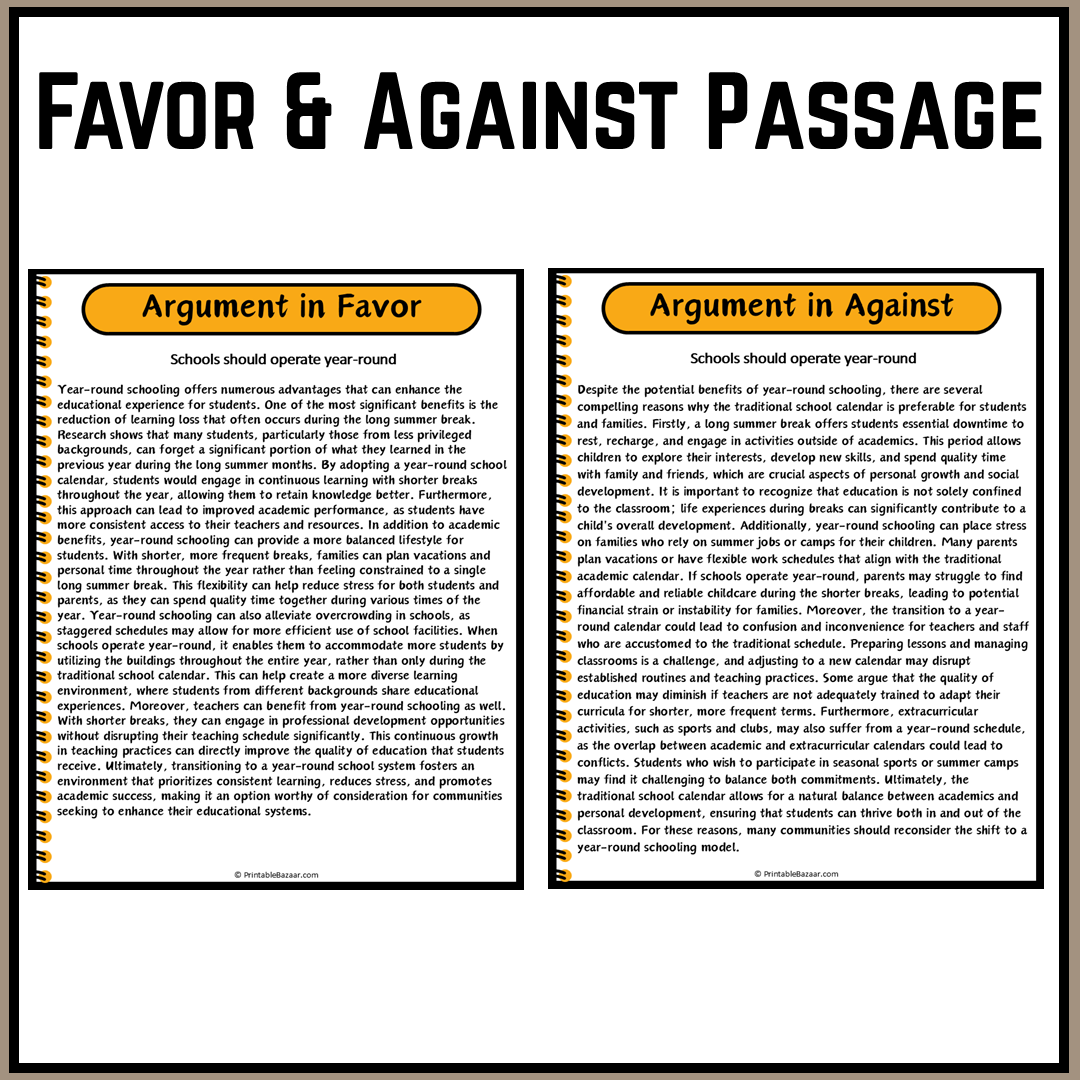 Favor & Against Passage

Argument in Favor

Schools should operate year-round

Year-round schooling offers numerous advantages that can enhance the educational experience for students. One of the most significant benefits is the reduction of learning loss that often occurs during the long summer break. Research shows that many students, particularly those from less privileged backgrounds, can forget a significant portion of what they learned in the previous year during the long summer months. By adopting a year-round school calendar, students would engage in continuous learning with shorter breaks throughout the year, allowing them to retain knowledge better. Furthermore, this approach can lead to improved academic performance, as students have more consistent access to their teachers and resources. In addition to academic benefits, year-round schooling can provide a more balanced lifestyle for students. With shorter, more frequent breaks, families can plan vacations and personal time throughout the year rather than feeling constrained to a single long summer break. This flexibility can help reduce stress for both students and parents, as they can spend quality time together during various times of the year. Year-round schooling can also alleviate overcrowding in schools, as staggered schedules may allow for more efficient use of school facilities. When schools operate year-round, it enables them to accommodate more students by utilizing the buildings throughout the entire year, rather than only during the traditional school calendar. This can help create a more diverse learning environment, where students from different backgrounds share educational experiences. Moreover, teachers can benefit from year-round schooling as well. With shorter breaks, they can engage in professional development opportunities without disrupting their teaching schedule significantly. This continuous growth in teaching practices can directly improve the quality of education that students receive. Ultimately, transitioning to a year-round school system fosters an environment that prioritizes consistent learning, reduces stress, and promotes academic success, making it an option worthy of consideration for communities seeking to enhance their educational systems.

© PrintableBazaar.com

Argument in Against

Schools should operate year-round

Despite the potential benefits of year-round schooling, there are several compelling reasons why the traditional school calendar is preferable for students and families. Firstly, a long summer break offers students essential downtime to rest, recharge, and engage in activities outside of academics. This period allows children to explore their interests, develop new skills, and spend quality time with family and friends, which are crucial aspects of personal growth and social development. It is important to recognize that education is not solely confined to the classroom; life experiences during breaks can significantly contribute to a child's overall development. Additionally, year-round schooling can place stress on families who rely on summer jobs or camps for their children. Many parents plan vacations or have flexible work schedules that align with the traditional academic calendar. If schools operate year-round, parents may struggle to find affordable and reliable childcare during the shorter breaks, leading to potential financial strain or instability for families. Moreover, the transition to a year-round calendar could lead to confusion and inconvenience for teachers and staff who are accustomed to the traditional schedule. Preparing lessons and managing classrooms is a challenge, and adjusting to a new calendar may disrupt established routines and teaching practices. Some argue that the quality of education may diminish if teachers are not adequately trained to adapt their curricula for shorter, more frequent terms. Furthermore, extracurricular activities, such as sports and clubs, may also suffer from a year-round schedule, as the overlap between academic and extracurricular calendars could lead to conflicts. Students who wish to participate in seasonal sports or summer camps may find it challenging to balance both commitments. Ultimately, the traditional school calendar allows for a natural balance between academics and personal development, ensuring that students can thrive both in and out of the classroom. For these reasons, many communities should reconsider the shift to a year-round schooling model.

© PrintableBazaar.com